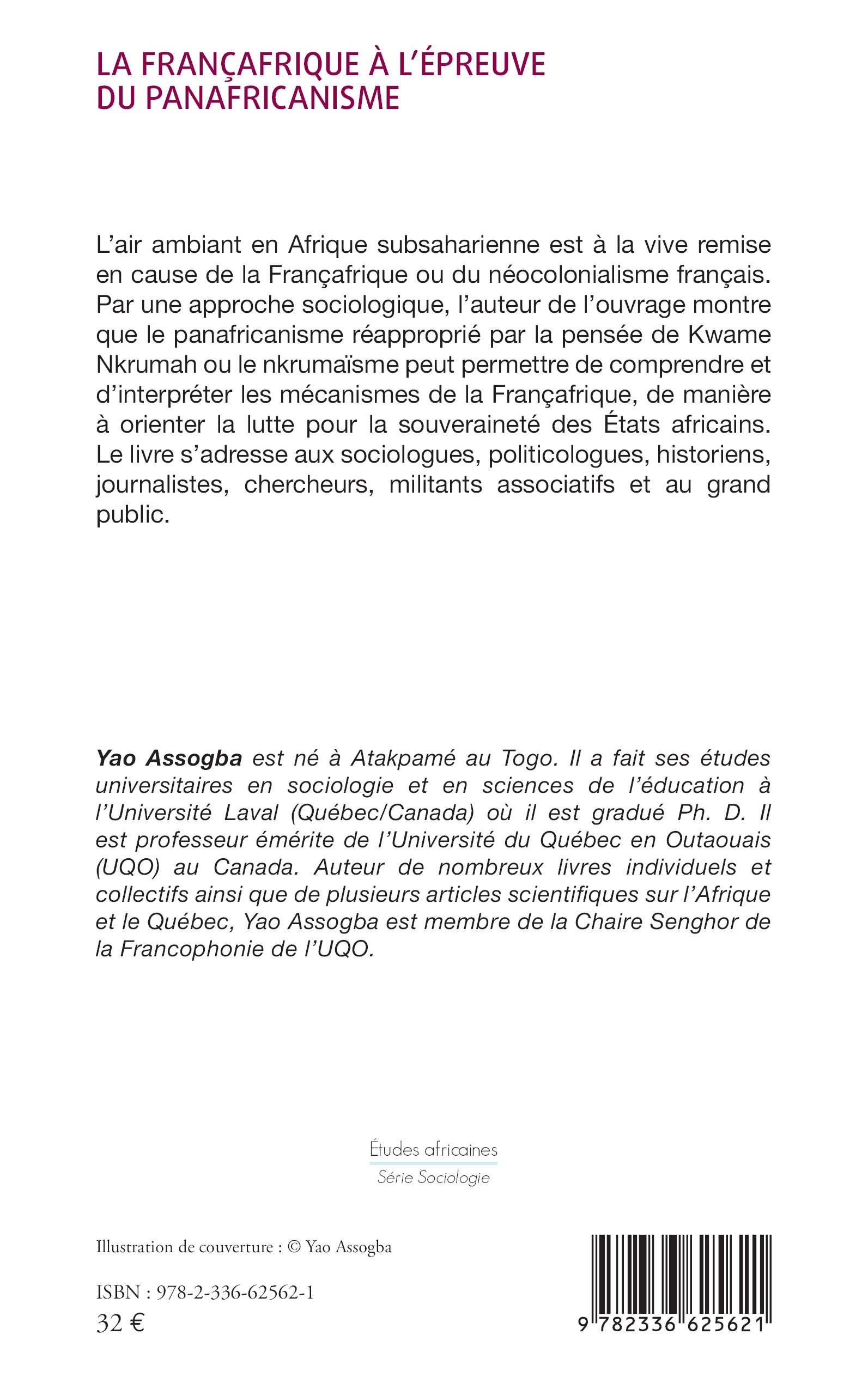 LA FRANÇAFRIQUE À L'ÉPREUVE DU PANAFRICANISME

L'air ambiant en Afrique subsaharienne est à la vive remise en cause de la Françafrique ou du néocolonialisme français. Par une approche sociologique, l'auteur de l'ouvrage montre que le panafricanisme réapproprié par la pensée de Kwame Nkrumah ou le nkrumaïsme peut permettre de comprendre et d'interpréter les mécanismes de la Françafrique, de manière à orienter la lutte pour la souveraineté des États africains. Le livre s'adresse aux sociologues, politicologues, historiens, journalistes, chercheurs, militants associatifs et au grand public.

Yao Assogba est né à Atakpamé au Togo. Il a fait ses études universitaires en sociologie et en sciences de l'éducation à l'Université Laval (Québec/Canada) où il est gradué Ph. D. Il est professeur émérite de l'Université du Québec en Outaouais (UQO) au Canada. Auteur de nombreux livres individuels et collectifs ainsi que de plusieurs articles scientifiques sur l'Afrique et le Québec, Yao Assogba est membre de la Chaire Senghor de la Francophonie de l'UQO.

Études africaines
Série Sociologie

Illustration de couverture : © Yao Assogba

ISBN : 978-2-336-62562-1
32 €

9 782336 625621